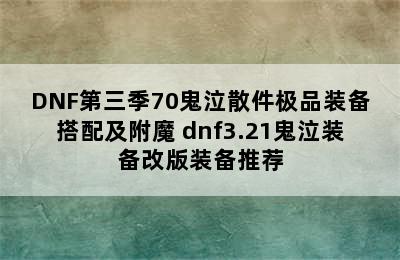 DNF第三季70鬼泣散件极品装备搭配及附魔 dnf3.21鬼泣装备改版装备推荐